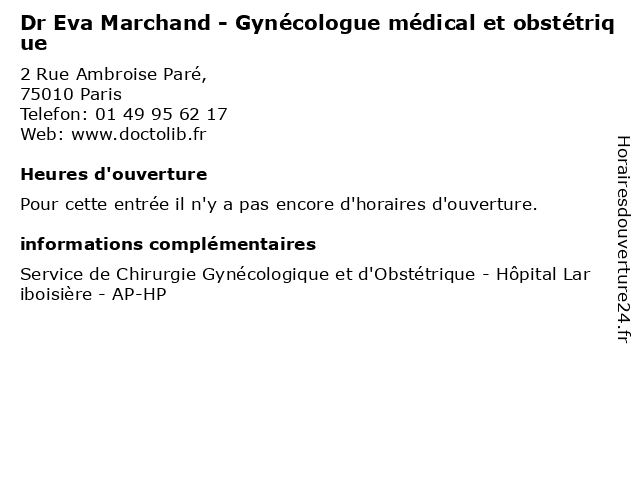 Dr Eva Marchand - Gynécologue médical et obstétrique

2 Rue Ambroise Paré,
75010 Paris
Telefon: 01 49 95 62 17
Web: www.doctolib.fr

Heures d'ouverture

Pour cette entrée il n'y a pas encore d'horaires d'ouverture.

informations complémentaires

Service de Chirurgie Gynécologique et d'Obstétrique - Hôpital Lariboisière - AP-HP

Horairesdouverture24.fr